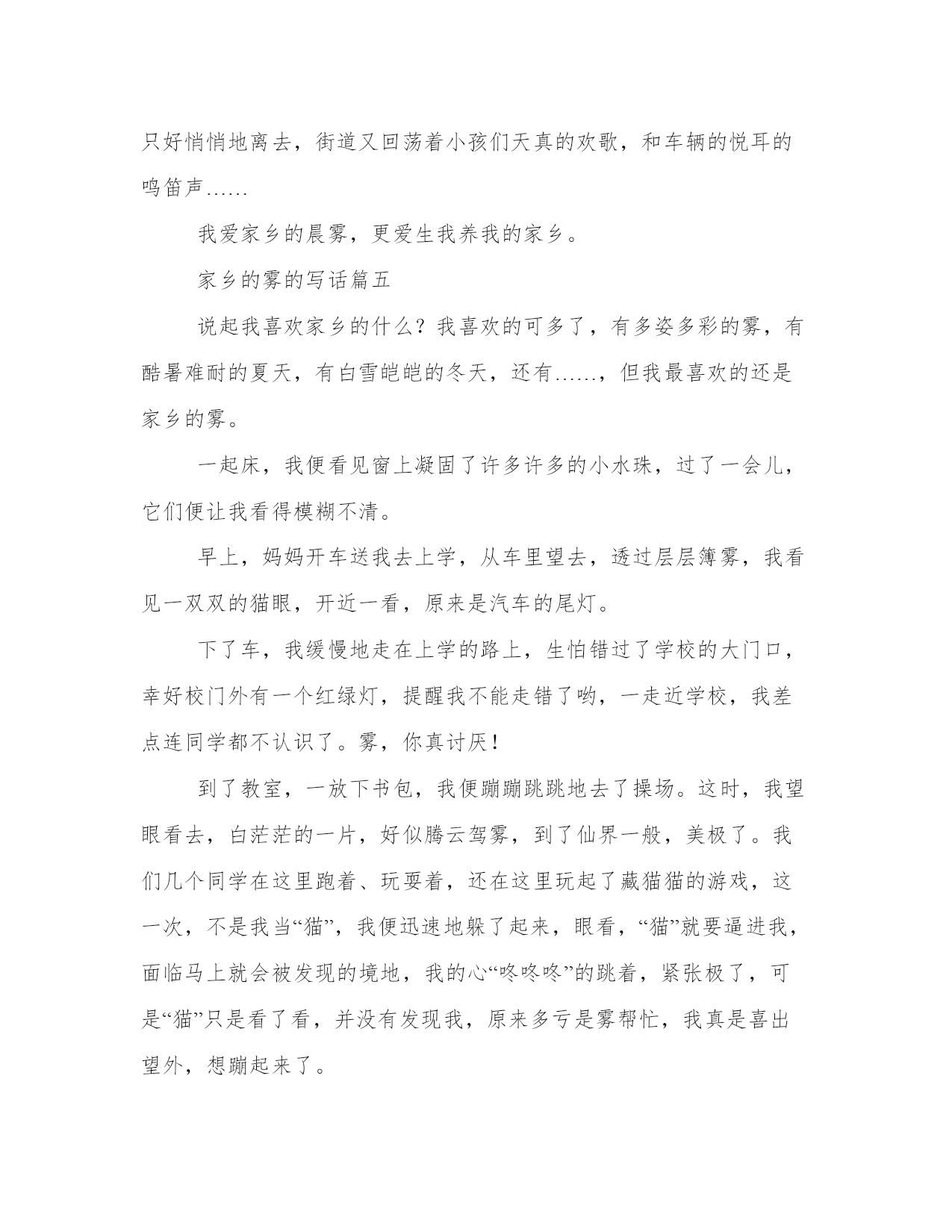 只好悄悄地离去，街道又回荡着小孩们天真的欢歌，和车辆的悦耳的鸣笛声……

我爱家乡的晨雾，更爱生我养我的家乡。

家乡的雾的写话篇五

说起我喜欢家乡的什么？我喜欢的可多了，有多姿多彩的雾，有酷暑难耐的夏天，有白雪皑皑的冬天，还有……，但我最喜欢的还是家乡的雾。

一起床，我便看见窗上凝固了许多许多的小水珠，过了一会儿，它们便让我看得模糊不清。

早上，妈妈开车送我去上学，从车里望去，透过层层簿雾，我看见一双双的猫眼，开近一看，原来是汽车的尾灯。

下了车，我缓慢地走在上学的路上，生怕错过了学校的大门口，幸好校门外有一个红绿灯，提醒我不能走错了哟，一走近学校，我差点连同学都不认识了。雾，你真讨厌！

到了教室，一放下书包，我便蹦蹦跳跳地去了操场。这时，我望眼看去，白茫茫的一片，好似腾云驾雾，到了仙界一般，美极了。我们几个同学在这里跑着、玩耍着，还在这里玩起了藏猫猫的游戏，这一次，不是我当“猫”，我便迅速地躲了起来，眼看，“猫”就要逼进我，面临马上就会被发现的境地，我的心“咚咚咚”的跳着，紧张极了，可是“猫”只是看了看，并没有发现我，原来多亏是雾帮忙，我真是喜出望外，想蹦起来了。